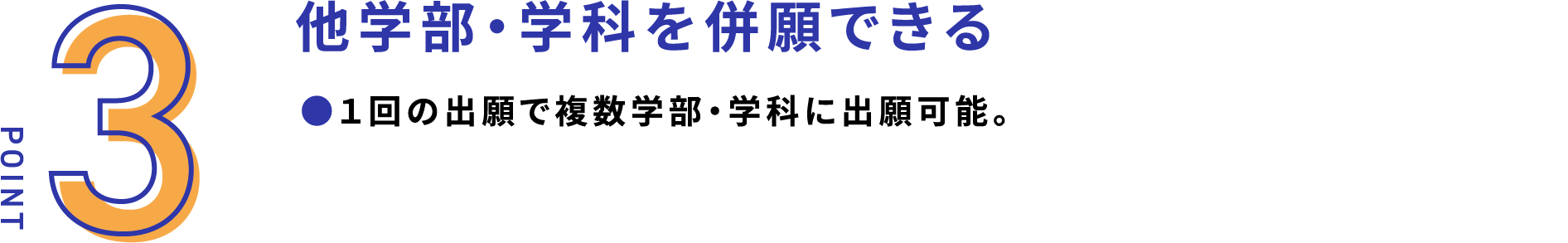 POINT
3
他学部・学科を併願できる

●1回の出願で複数学部・学科に出願可能。